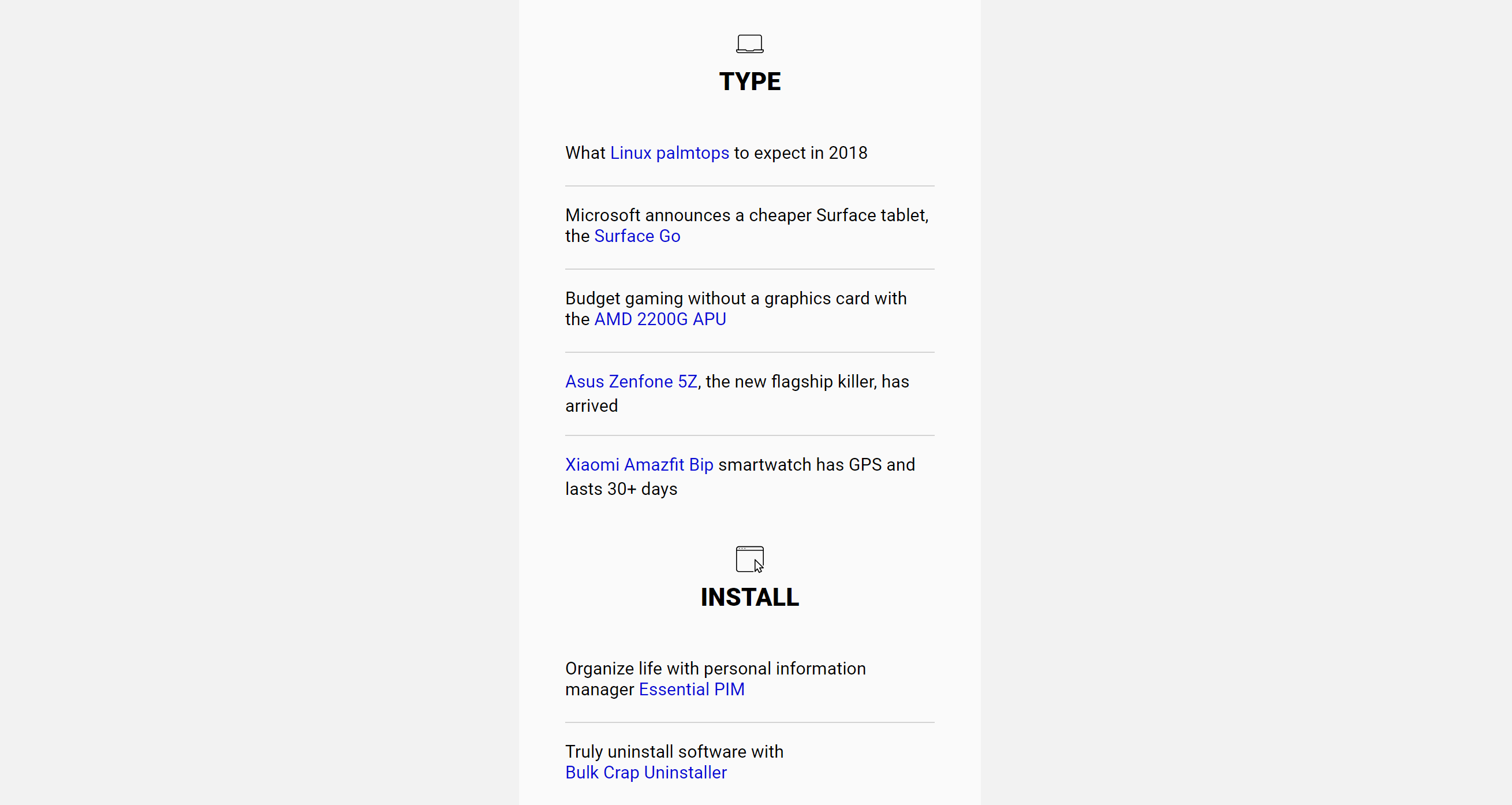 TYPE

What Linux palmtops to expect in 2018

Microsoft announces a cheaper Surface tablet, the Surface Go

Budget gaming without a graphics card with the AMD 2200G APU

Asus Zenfone 5Z, the new flagship killer, has arrived

Xiaomi Amazfit Bip smartwatch has GPS and lasts 30+ days

INSTALL

Organize life with personal information manager Essential PIM

Truly uninstall software with Bulk Crap Uninstaller